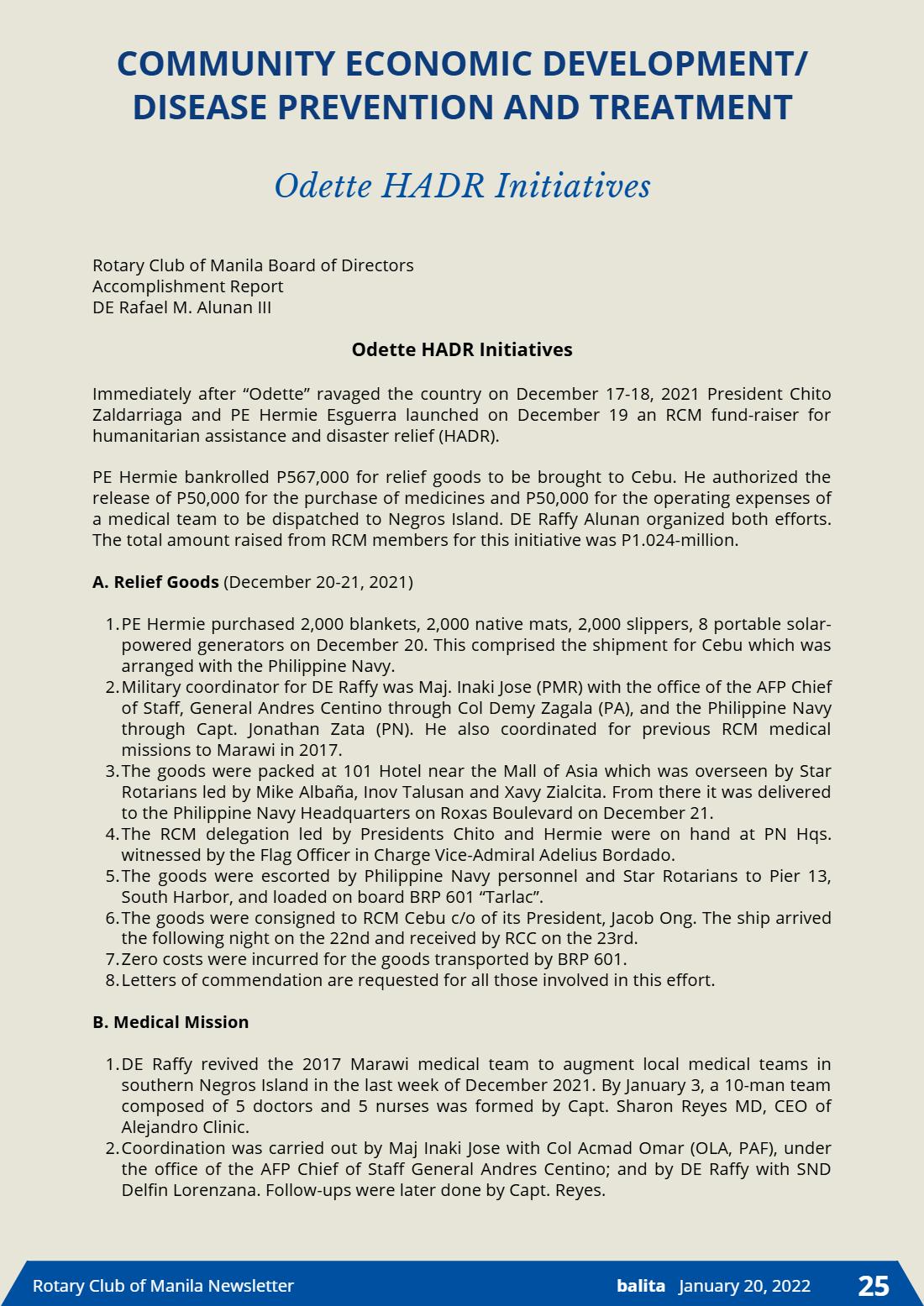 COMMUNITY ECONOMIC DEVELOPMENT/ DISEASE PREVENTION AND TREATMENT

Odette HADR Initiatives

Rotary Club of Manila Board of Directors
Accomplishment Report
DE Rafael M. Alunan III

Odette HADR Initiatives

Immediately after "Odette" ravaged the country on December 17-18, 2021 President Chito Zaldarriaga and PE Hermie Esguerra launched on December 19 an RCM fund-raiser for humanitarian assistance and disaster relief (HADR).

PE Hermie bankrolled P567,000 for relief goods to be brought to Cebu. He authorized the release of P50,000 for the purchase of medicines and P50,000 for the operating expenses of a medical team to be dispatched to Negros Island. DE Raffy Alunan organized both efforts. The total amount raised from RCM members for this initiative was P1.024-million.

A. Relief Goods (December 20-21, 2021)

1. PE Hermie purchased 2,000 blankets, 2,000 native mats, 2,000 slippers, 8 portable solar-powered generators on December 20. This comprised the shipment for Cebu which was arranged with the Philippine Navy.
2. Military coordinator for DE Raffy was Maj. Inaki Jose (PMR) with the office of the AFP Chief of Staff, General Andres Centino through Col Demy Zagala (PA), and the Philippine Navy through Capt. Jonathan Zata (PN). He also coordinated for previous RCM medical missions to Marawi in 2017.
3. The goods were packed at 101 Hotel near the Mall of Asia which was overseen by Star Rotarians led by Mike Albaña, Inov Talusan and Xavy Zialcita. From there it was delivered to the Philippine Navy Headquarters on Roxas Boulevard on December 21.
4. The RCM delegation led by Presidents Chito and Hermie were on hand at PN Hqs. witnessed by the Flag Officer in Charge Vice-Admiral Adelius Bordado.
5. The goods were escorted by Philippine Navy personnel and Star Rotarians to Pier 13, South Harbor, and loaded on board BRP 601 "Tarlac".
6. The goods were consigned to RCM Cebu c/o of its President, Jacob Ong. The ship arrived the following night on the 22nd and received by RCC on the 23rd.
7. Zero costs were incurred for the goods transported by BRP 601.
8. Letters of commendation are requested for all those involved in this effort.

B. Medical Mission

1. DE Raffy revived the 2017 Marawi medical team to augment local medical teams in southern Negros Island in the last week of December 2021. By January 3, a 10-man team composed of 5 doctors and 5 nurses was formed by Capt. Sharon Reyes MD, CEO of Alejandro Clinic.
2. Coordination was carried out by Maj Inaki Jose with Col Acmad Omar (OLA, PAF), under the office of the AFP Chief of Staff General Andres Centino; and by DE Raffy with SND Delfin Lorenzana. Follow-ups were later done by Capt. Reyes.

Rotary Club of Manila Newsletter balita January 20, 2022 25